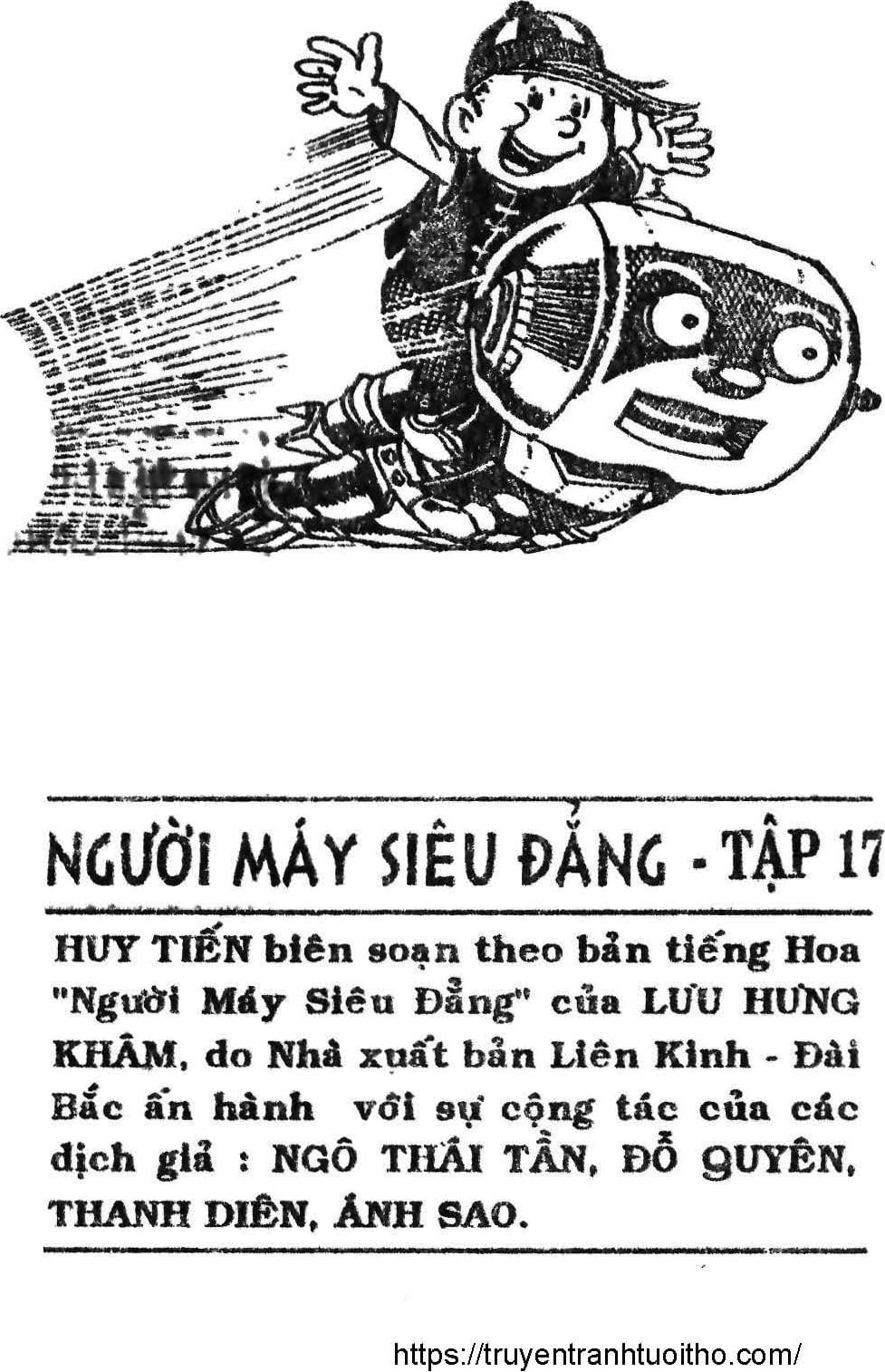 NGƯỜI MÁY SIÊU ĐẲNG - TẬP 17

HUY TIẾN biên soạn theo bản tiếng Hoa "Người Máy Siêu Đẳng" của LƯU HƯNG KHÂM, do Nhà xuất bản Liên Kinh - Đài Bắc ấn hành với sự cộng tác của các dịch giả : NGÔ THÁI TẦN, ĐỖ QUYÊN, THANH DIÊN, ÁNH SAO.

https://truyentranhtuoitho.com/